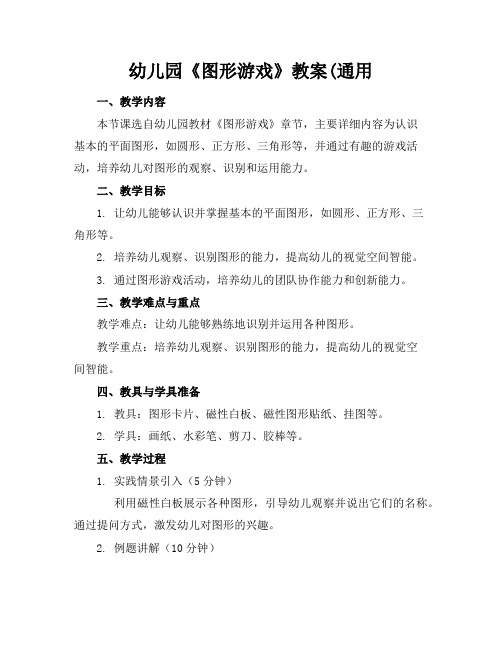 幼儿园《图形游戏》教案(通用

一、教学内容

本节课选自幼儿园教材《图形游戏》章节，主要详细内容为认识基本的平面图形，如圆形、正方形、三角形等，并通过有趣的游戏活动，培养幼儿对图形的观察、识别和运用能力。

二、教学目标

1. 让幼儿能够认识并掌握基本的平面图形，如圆形、正方形、三角形等。

2. 培养幼儿观察、识别图形的能力，提高幼儿的视觉空间智能。

3. 通过图形游戏活动，培养幼儿的团队协作能力和创新能力。

三、教学难点与重点

教学难点：让幼儿能够熟练地识别并运用各种图形。

教学重点：培养幼儿观察、识别图形的能力，提高幼儿的视觉空间智能。

四、教具与学具准备

1. 教具：图形卡片、磁性白板、磁性图形贴纸、挂图等。

2. 学具：画纸、水彩笔、剪刀、胶棒等。

五、教学过程

1. 实践情景引入（5 分钟）

利用磁性白板展示各种图形，引导幼儿观察并说出它们的名称。通过提问方式，激发幼儿对图形的兴趣。

2. 例题讲解（10 分钟）